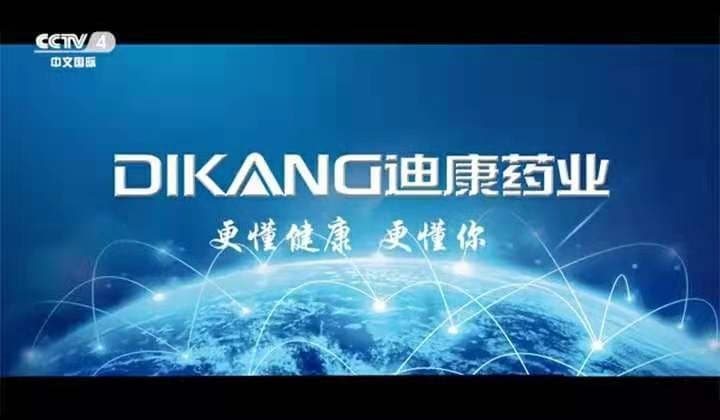 CCTV 4
中文国际

DIKANG迪康药业

更懂健康 更懂你